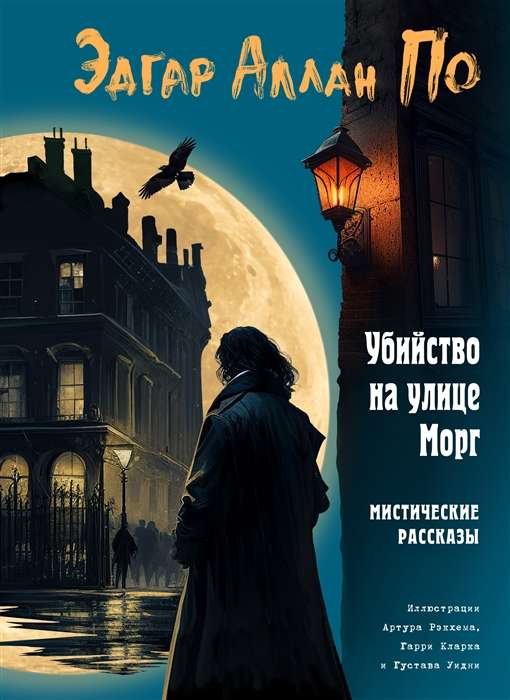 Эдгар Аллан По

Убийство на улице Морг

МИСТИЧЕСКИЕ РАССКАЗЫ

Иллюстрации Артура Рэкхема, Гарри Кларка и Густава Уидни